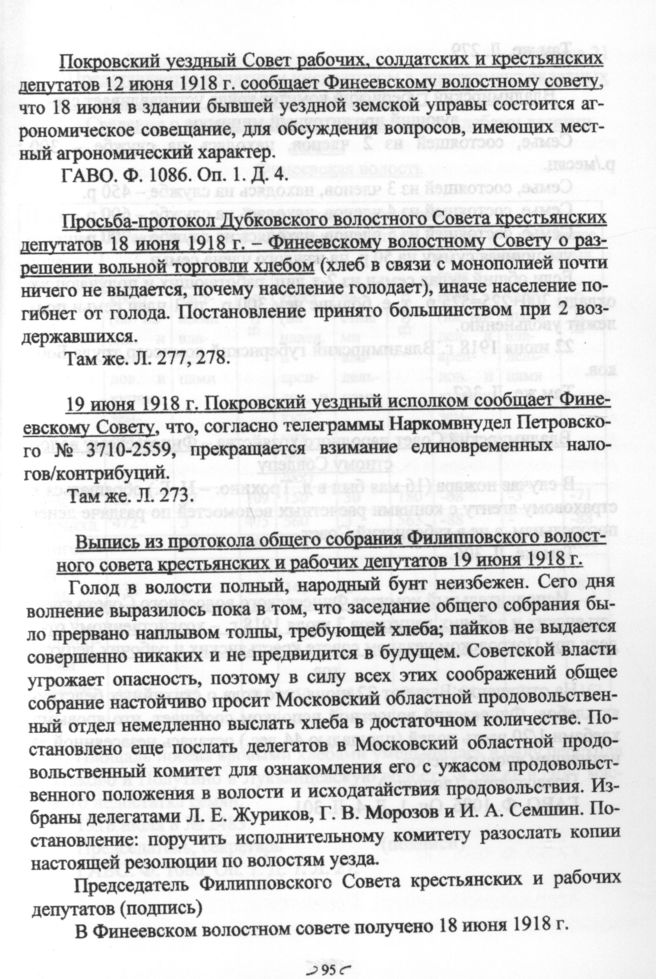 Покровский уездный Совет рабочих, солдатских и крестьянских депутатов 12 июня 1918 г. сообщает Финеевскому волостному совету, что 18 июня в здании бывшей уездной земской управы состоится агрономическое совещание, для обсуждения вопросов, имеющих местный агрономический характер.

ГАВО. Ф. 1086. Оп. 1. Д. 4.

Просьба-протокол Дубковского волостного Совета крестьянских депутатов 18 июня 1918 г. – Финеевскому волостному Совету о разрешении вольной торговли хлебом (хлеб в связи с монополией почти ничего не выдается, почему население голодает), иначе население погибнет от голода. Постановление принято большинством при 2 воздержавшихся.

Там же. Л. 277, 278.

19 июня 1918 г. Покровский уездный исполком сообщает Финеевскому Совету, что, согласно телеграммы Наркомвнудел Петровского № 3710-2559, прекращается взимание единовременных налогов/контрибуций.

Там же. Л. 273.

Выпись из протокола общего собрания Филипповского волостного совета крестьянских и рабочих депутатов 19 июня 1918 г.

Голод в волости полный, народный бунт неизбежен. Сего дня волнение выразилось пока в том, что заседание общего собрания было прервано наплывом толпы, требующей хлеба; пайков не выдается совершенно никаких и не предвидится в будущем. Советской власти угрожает опасность, поэтому в силу всех этих соображений общее собрание настойчиво просит Московский областной продовольственный отдел немедленно выслать хлеба в достаточном количестве. Постановлено еще послать делегатов в Московский областной продовольственный комитет для ознакомления его с ужасом продовольственного положения в волости и исходатайствия продовольствия. Избраны делегатами Л. Е. Журиков, Г. В. Морозов и И. А. Семшин. Постановление: поручить исполнительному комитету разослать копии настоящей резолюции по волостям уезда.

Председатель Филипповского Совета крестьянских и рабочих депутатов (подпись)

В Финеевском волостном совете получено 18 июня 1918 г.

95